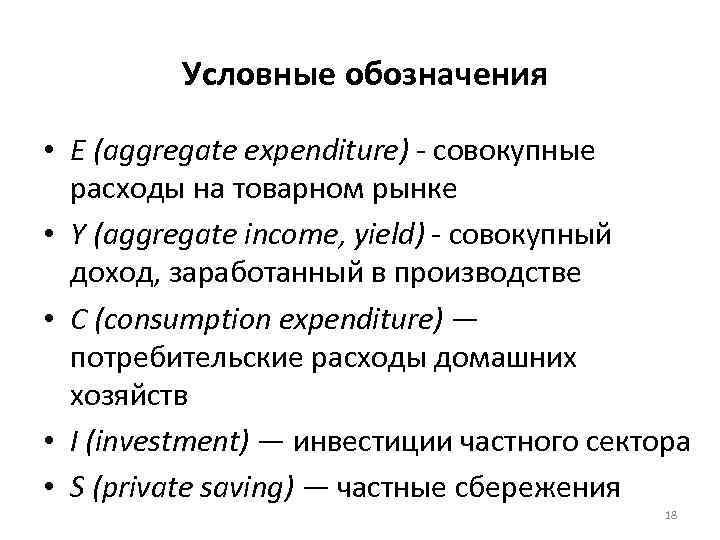 Условные обозначения

• E (aggregate expenditure) - совокупные расходы на товарном рынке
• Y (aggregate income, yield) - совокупный доход, заработанный в производстве
• C (consumption expenditure) — потребительские расходы домашних хозяйств
• I (investment) — инвестиции частного сектора
• S (private saving) — частные сбережения

18